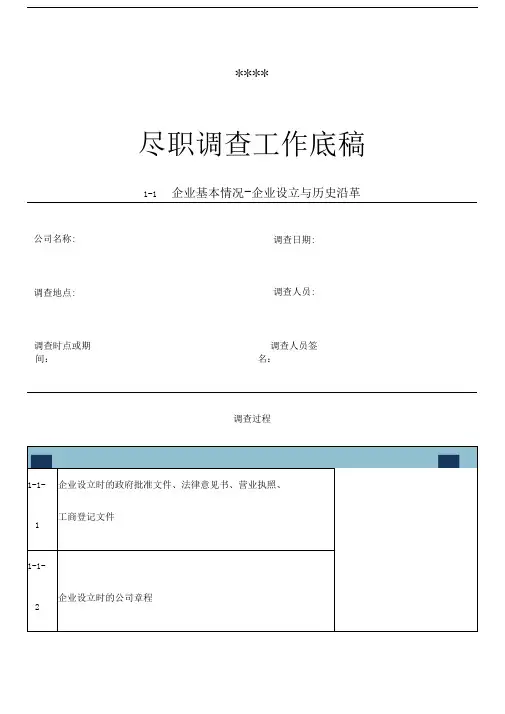 ****

尽职调查工作底稿

1-1 企业基本情况-企业设立与历史沿革

公司名称:

调查日期:

调查地点:

调查人员:

调查时点或期间:

调查人员签名:

调查过程

| | | |
|---|---|---|
| 1-1-1 | 企业设立时的政府批准文件、法律意见书、营业执照、工商登记文件 | |
| 1-1-2 | 企业设立时的公司章程 | |